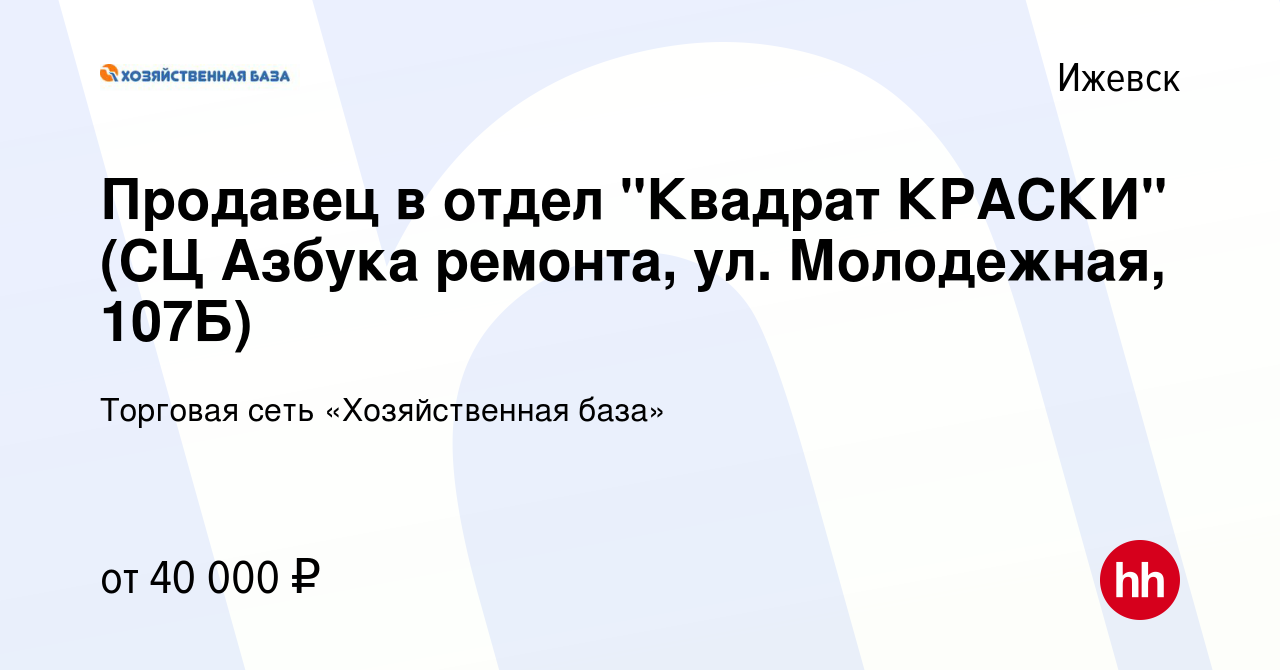 ХОЗЯЙСТВЕННАЯ БАЗА

Ижевск

Продавец в отдел "Квадрат КРАСКИ" (СЦ Азбука ремонта, ул. Молодежная, 107Б)

Торговая сеть «Хозяйственная база»

от 40 000 ₽

hh